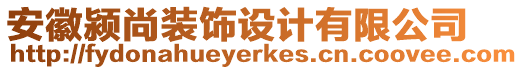 安徽颍尚装饰设计有限公司
http://fydonahueyerkes.cn.coovee.com